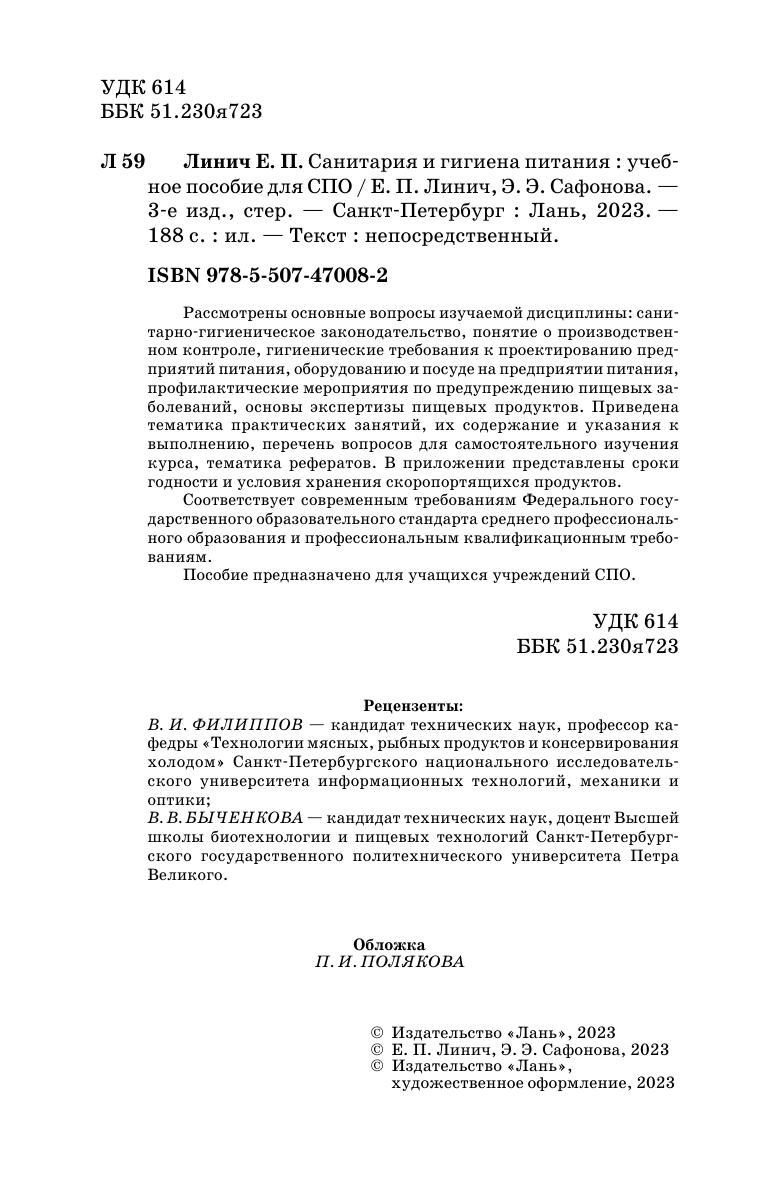 УДК 614
ББК 51.230я723

Л 59 Линич Е. П. Санитария и гигиена питания : учебное пособие для СПО / Е. П. Линич, Э. Э. Сафонова. — 3-е изд., стер. — Санкт-Петербург : Лань, 2023. — 188 с. : ил. — Текст : непосредственный.

ISBN 978-5-507-47008-2

Рассмотрены основные вопросы изучаемой дисциплины: санитарно-гигиеническое законодательство, понятие о производственном контроле, гигиенические требования к проектированию предприятий питания, оборудованию и посуде на предприятии питания, профилактические мероприятия по предупреждению пищевых заболеваний, основы экспертизы пищевых продуктов. Приведена тематика практических занятий, их содержание и указания к выполнению, перечень вопросов для самостоятельного изучения курса, тематика рефератов. В приложении представлены сроки годности и условия хранения скоропортящихся продуктов.

Соответствует современным требованиям Федерального государственного образовательного стандарта среднего профессионального образования и профессиональным квалификационным требованиям.

Пособие предназначено для учащихся учреждений СПО.

УДК 614
ББК 51.230я723

Рецензенты:
В. И. ФИЛИППОВ — кандидат технических наук, профессор кафедры «Технологии мясных, рыбных продуктов и консервирования холодом» Санкт-Петербургского национального исследовательского университета информационных технологий, механики и оптики;
В. В. БЫЧЕНКОВА — кандидат технических наук, доцент Высшей школы биотехнологии и пищевых технологий Санкт-Петербургского государственного политехнического университета Петра Великого.

Обложка
П. И. ПОЛЯКОВА

© Издательство «Лань», 2023
© Е. П. Линич, Э. Э. Сафонова, 2023
© Издательство «Лань», художественное оформление, 2023